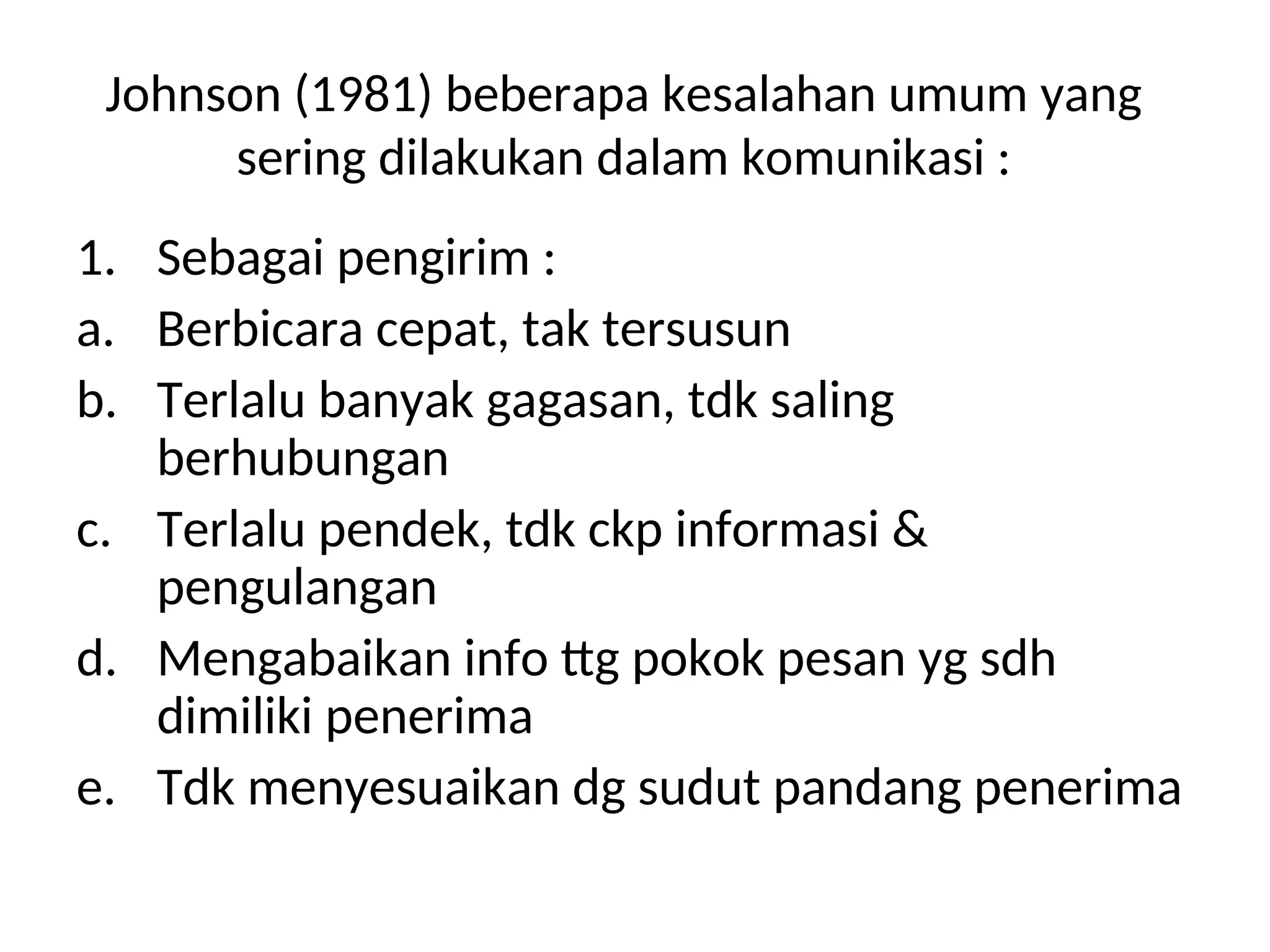 Johnson (1981) beberapa kesalahan umum yang sering dilakukan dalam komunikasi :

1. Sebagai pengirim :
a. Berbicara cepat, tak tersusun
b. Terlalu banyak gagasan, tdk saling berhubungan
c. Terlalu pendek, tdk ckp informasi & pengulangan
d. Mengabaikan info ttg pokok pesan yg sdh dimiliki penerima
e. Tdk menyesuaikan dg sudut pandang penerima